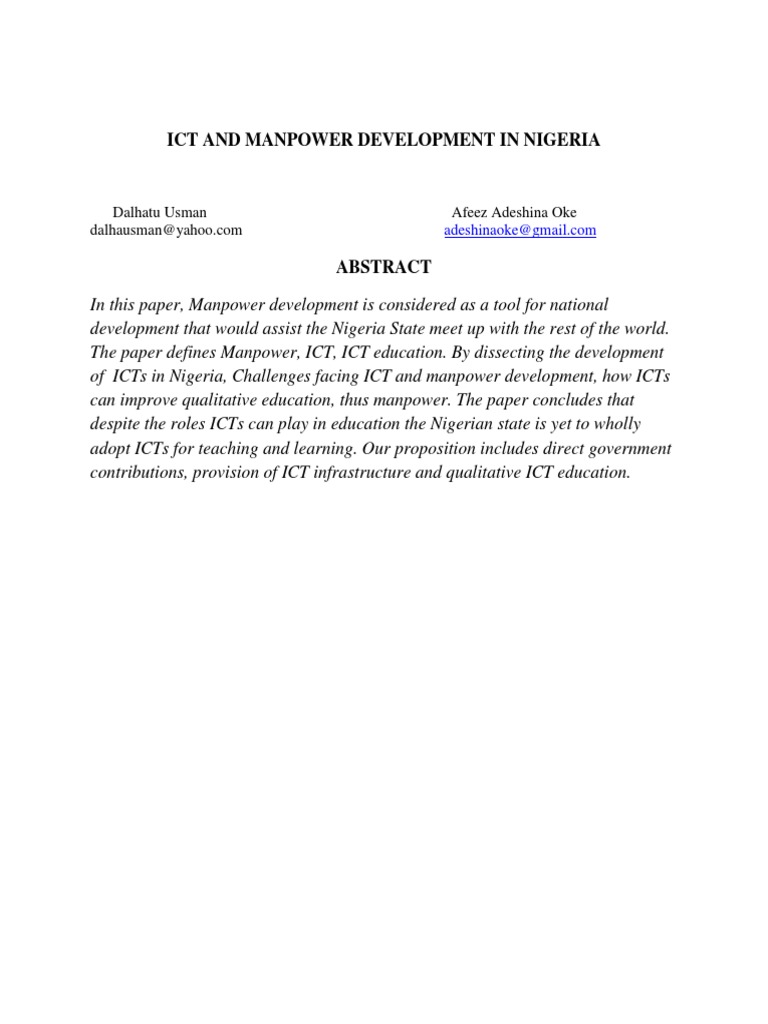 ICT AND MANPOWER DEVELOPMENT IN NIGERIA

Dalhatu Usman
dalhausman@yahoo.com

Afeez Adeshina Oke
adeshinaoke@gmail.com

ABSTRACT

In this paper, Manpower development is considered as a tool for national development that would assist the Nigeria State meet up with the rest of the world. The paper defines Manpower, ICT, ICT education. By dissecting the development of ICTs in Nigeria, Challenges facing ICT and manpower development, how ICTs can improve qualitative education, thus manpower. The paper concludes that despite the roles ICTs can play in education the Nigerian state is yet to wholly adopt ICTs for teaching and learning. Our proposition includes direct government contributions, provision of ICT infrastructure and qualitative ICT education.